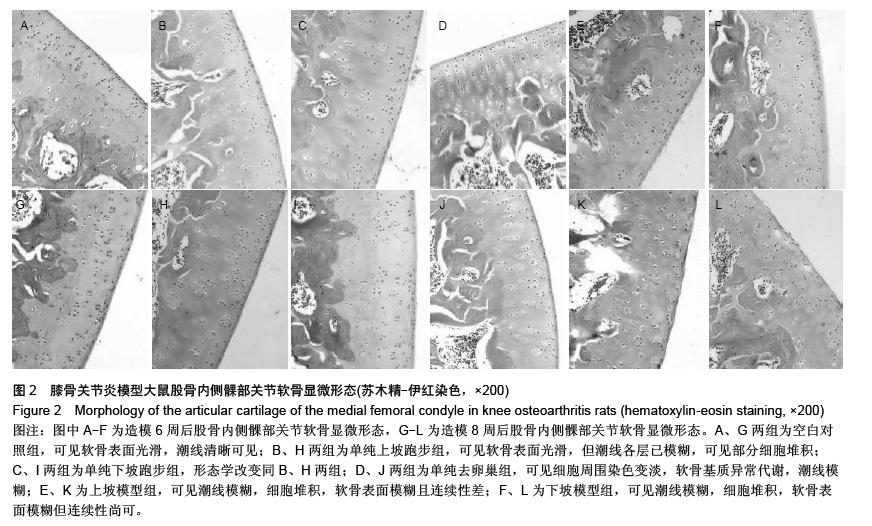 A

B

C

D

E

F

G

H

I

J

K

L

图 2 膝骨关节炎模型大鼠股骨内侧髁部关节软骨显微形态(苏木精-伊红染色，×200)
Figure 2 Morphology of the articular cartilage of the medial femoral condyle in knee osteoarthritis rats (hematoxylin-eosin staining, ×200)
图注：图中 A-F 为造模 6 周后股骨内侧髁部关节软骨显微形态，G-L 为造模 8 周后股骨内侧髁部关节软骨显微形态。A、G 两组为空白对照组，可见软骨表面光滑，潮线清晰可见；B、H 两组为单纯上坡跑步组，可见软骨表面光滑，但潮线各层已模糊，可见部分细胞堆积；C、I 两组为单纯下坡跑步组，形态学改变同 B、H 两组；D、J 两组为单纯去卵巢组，可见细胞周围染色变淡，软骨基质异常代谢，潮线模糊；E、K 为上坡模型组，可见潮线模糊，细胞堆积，软骨表面模糊且连续性差；F、L 为下坡模型组，可见潮线模糊，细胞堆积，软骨表面模糊但连续性尚可。